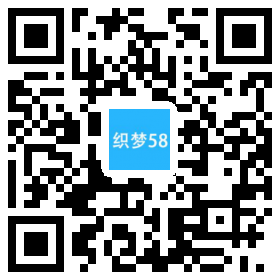 织梦58